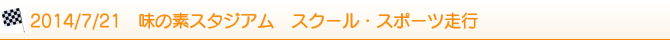 2014/7/21　味の素スタジアム　スクール・スポーツ走行